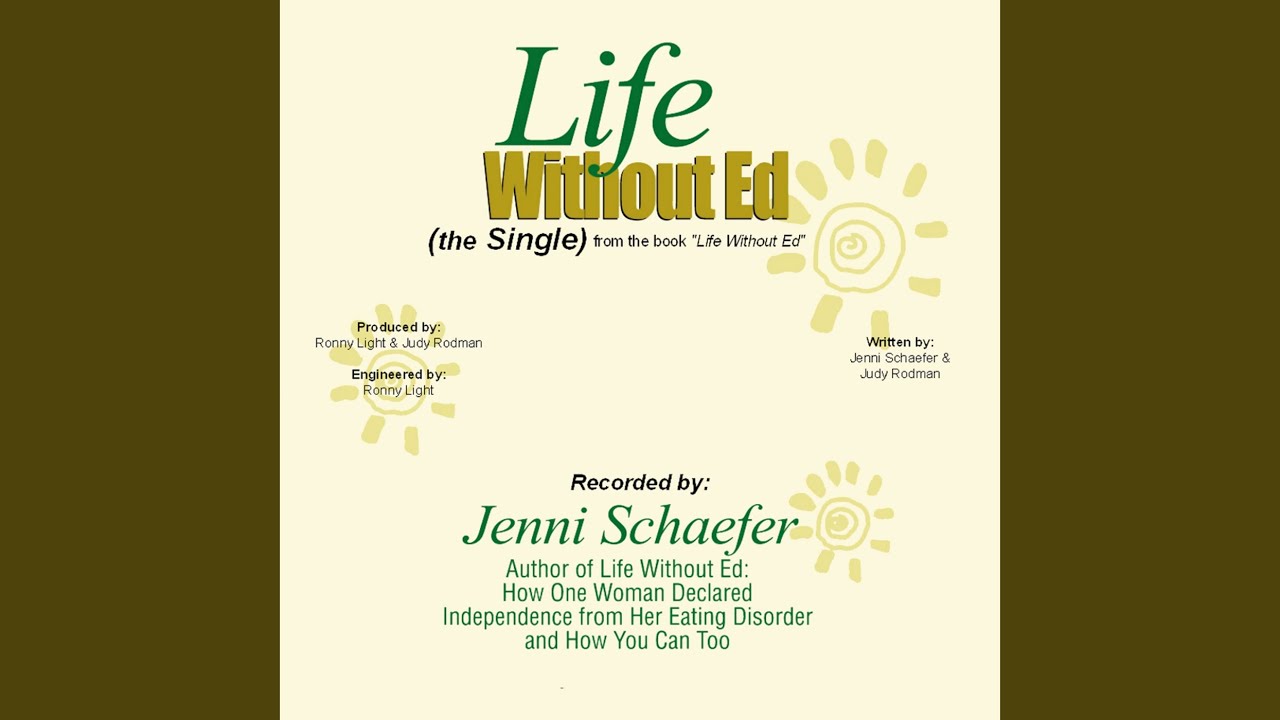 Life
Without Ed

(the Single) from the book "Life Without Ed"

Produced by:
Ronny Light & Judy Rodman

Engineered by:
Ronny Light

Written by:
Jenni Schaefer &
Judy Rodman

Recorded by:

Jenni Schaefer

Author of Life Without Ed:
How One Woman Declared
Independence from Her Eating Disorder
and How You Can Too